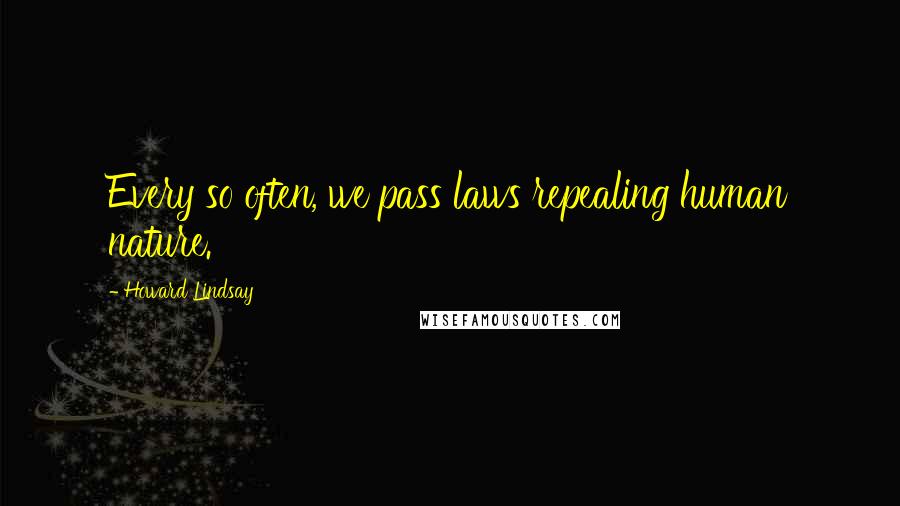 Every so often, we pass laws repealing human nature.

- Howard Lindsay

WISEFAMOUSQUOTES.COM